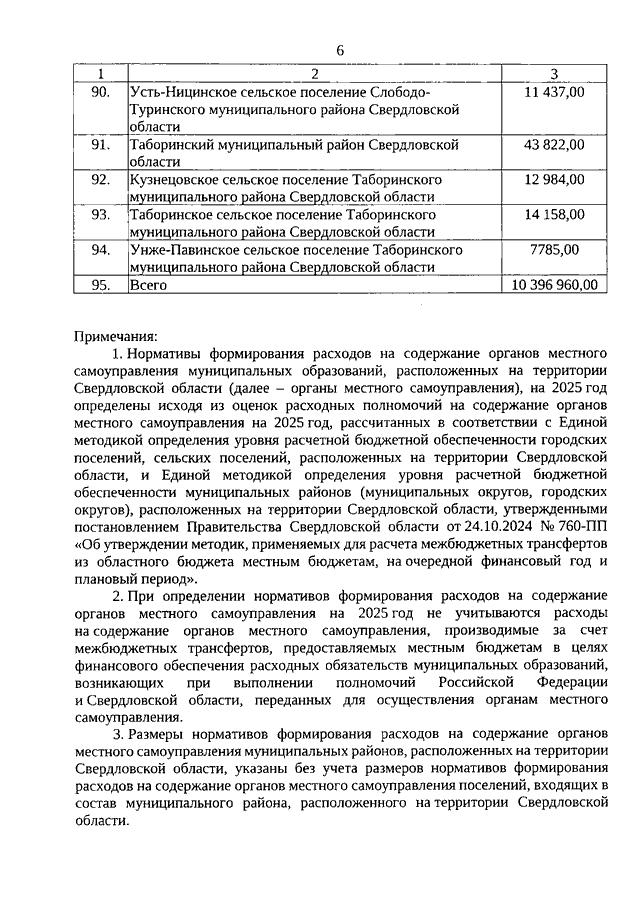 6

| 1 | 2 | 3 |
|---|---|---|
| 90. | Усть-Ницинское сельское поселение Слободо-Туринского муниципального района Свердловской области | 11 437,00 |
| 91. | Таборинский муниципальный район Свердловской области | 43 822,00 |
| 92. | Кузнецовское сельское поселение Таборинского муниципального района Свердловской области | 12 984,00 |
| 93. | Таборинское сельское поселение Таборинского муниципального района Свердловской области | 14 158,00 |
| 94. | Унже-Павинское сельское поселение Таборинского муниципального района Свердловской области | 7785,00 |
| 95. | Всего | 10 396 960,00 |

Примечания:

1. Нормативы формирования расходов на содержание органов местного самоуправления муниципальных образований, расположенных на территории Свердловской области (далее – органы местного самоуправления), на 2025 год определены исходя из оценок расходных полномочий на содержание органов местного самоуправления на 2025 год, рассчитанных в соответствии с Единой методикой определения уровня расчетной бюджетной обеспеченности городских поселений, сельских поселений, расположенных на территории Свердловской области, и Единой методикой определения уровня расчетной бюджетной обеспеченности муниципальных районов (муниципальных округов, городских округов), расположенных на территории Свердловской области, утвержденными постановлением Правительства Свердловской области от 24.10.2024 № 760-ПП «Об утверждении методик, применяемых для расчета межбюджетных трансфертов из областного бюджета местным бюджетам, на очередной финансовый год и плановый период».

2. При определении нормативов формирования расходов на содержание органов местного самоуправления на 2025 год не учитываются расходы на содержание органов местного самоуправления, производимые за счет межбюджетных трансфертов, предоставляемых местным бюджетам в целях финансового обеспечения расходных обязательств муниципальных образований, возникающих при выполнении полномочий Российской Федерации и Свердловской области, переданных для осуществления органам местного самоуправления.

3. Размеры нормативов формирования расходов на содержание органов местного самоуправления муниципальных районов, расположенных на территории Свердловской области, указаны без учета размеров нормативов формирования расходов на содержание органов местного самоуправления поселений, входящих в состав муниципального района, расположенного на территории Свердловской области.